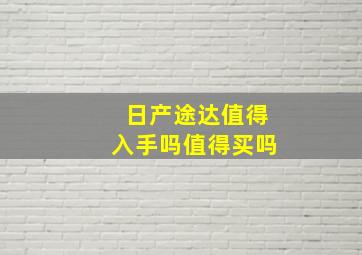 日产途达值得
入手吗值得买吗